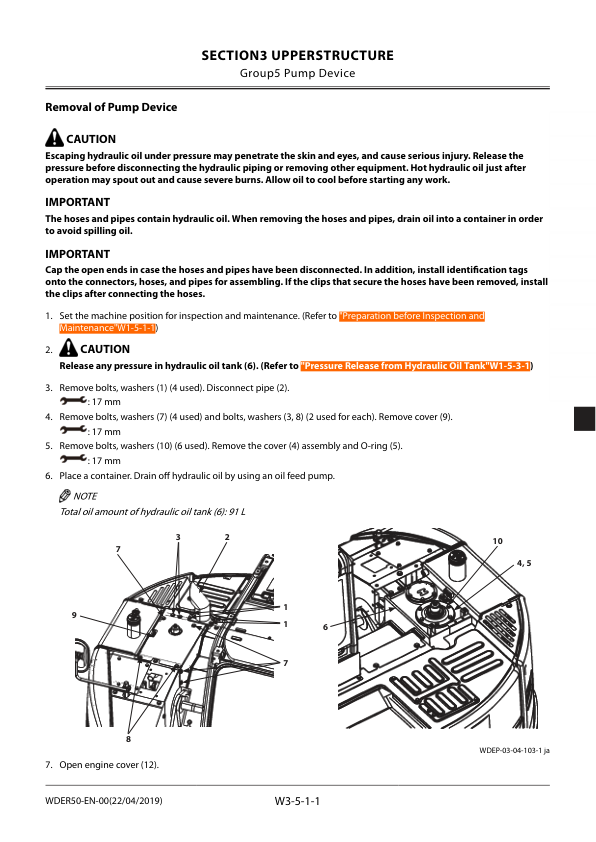 SECTION3 UPPERSTRUCTURE
Group5 Pump Device

Removal of Pump Device

CAUTION
Escaping hydraulic oil under pressure may penetrate the skin and eyes, and cause serious injury. Release the pressure before disconnecting the hydraulic piping or removing other equipment. Hot hydraulic oil just after operation may spout out and cause severe burns. Allow oil to cool before starting any work.

IMPORTANT
The hoses and pipes contain hydraulic oil. When removing the hoses and pipes, drain oil into a container in order to avoid spilling oil.

IMPORTANT
Cap the open ends in case the hoses and pipes have been disconnected. In addition, install identification tags onto the connectors, hoses, and pipes for assembling. If the clips that secure the hoses have been removed, install the clips after connecting the hoses.

1. Set the machine position for inspection and maintenance. (Refer to "Preparation before Inspection and Maintenance"W1-5-1-1)

2. CAUTION
Release any pressure in hydraulic oil tank (6). (Refer to "Pressure Release from Hydraulic Oil Tank"W1-5-3-1)

3. Remove bolts, washers (1) (4 used). Disconnect pipe (2).
: 17 mm

4. Remove bolts, washers (7) (4 used) and bolts, washers (3, 8) (2 used for each). Remove cover (9).
: 17 mm

5. Remove bolts, washers (10) (6 used). Remove the cover (4) assembly and O-ring (5).
: 17 mm

6. Place a container. Drain off hydraulic oil by using an oil feed pump.

NOTE
Total oil amount of hydraulic oil tank (6): 91 L

7 3 2 1 1 9 7 8
10 4, 5 6

WDEP-03-04-103-1 ja

7. Open engine cover (12).

WDER50-EN-00(22/04/2019) W3-5-1-1